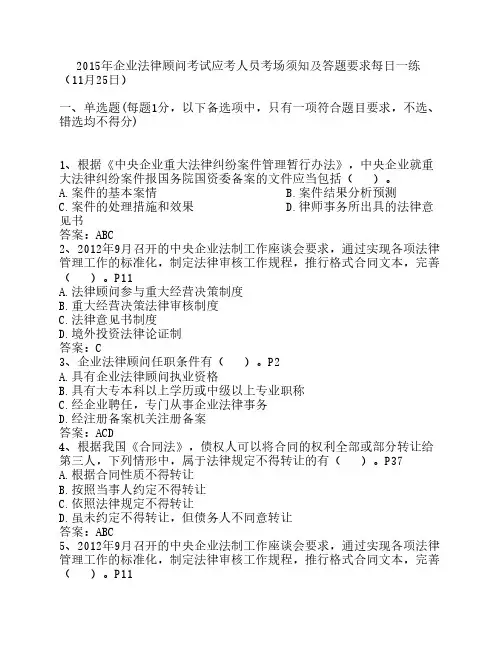 2015年企业法律顾问考试应考人员考场须知及答题要求每日一练（11月25日）

一、单选题(每题1分，以下备选项中，只有一项符合题目要求，不选、错选均不得分)

1、根据《中央企业重大法律纠纷案件管理暂行办法》，中央企业就重大法律纠纷案件报国务院国资委备案的文件应当包括（　）。
A.案件的基本案情
B.案件结果分析预测
C.案件的处理措施和效果
D.律师事务所出具的法律意见书
答案：ABC
2、2012年9月召开的中央企业法制工作座谈会要求，通过实现各项法律管理工作的标准化，制定法律审核工作规程，推行格式合同文本，完善（　）。P11
A.法律顾问参与重大经营决策制度
B.重大经营决策法律审核制度
C.法律意见书制度
D.境外投资法律论证制
答案：C
3、企业法律顾问任职条件有（　）。P2
A.具有企业法律顾问执业资格
B.具有大专本科以上学历或中级以上专业职称
C.经企业聘任，专门从事企业法律事务
D.经注册备案机关注册备案
答案：ACD
4、根据我国《合同法》，债权人可以将合同的权利全部或部分转让给第三人，下列情形中，属于法律规定不得转让的有（　）。P37
A.根据合同性质不得转让
B.按照当事人约定不得转让
C.依照法律规定不得转让
D.虽未约定不得转让，但债务人不同意转让
答案：ABC
5、2012年9月召开的中央企业法制工作座谈会要求，通过实现各项法律管理工作的标准化，制定法律审核工作规程，推行格式合同文本，完善（　）。P11